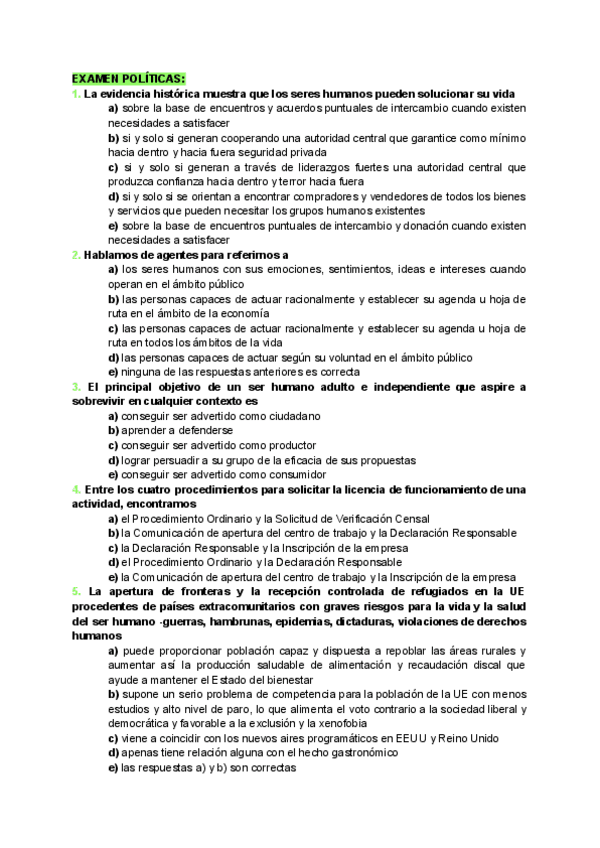 EXAMEN POLÍTICAS:

1. La evidencia histórica muestra que los seres humanos pueden solucionar su vida

a) sobre la base de encuentros y acuerdos puntuales de intercambio cuando existen necesidades a satisfacer

b) si y solo si generan cooperando una autoridad central que garantice como mínimo hacia dentro y hacia fuera seguridad privada

c) si y solo si generan a través de liderazgos fuertes una autoridad central que produzca confianza hacia dentro y terror hacia fuera

d) si y solo si se orientan a encontrar compradores y vendedores de todos los bienes y servicios que pueden necesitar los grupos humanos existentes

e) sobre la base de encuentros puntuales de intercambio y donación cuando existen necesidades a satisfacer

2. Hablamos de agentes para referirnos a

a) los seres humanos con sus emociones, sentimientos, ideas e intereses cuando operan en el ámbito público

b) las personas capaces de actuar racionalmente y establecer su agenda u hoja de ruta en el ámbito de la economía

c) las personas capaces de actuar racionalmente y establecer su agenda u hoja de ruta en todos los ámbitos de la vida

d) las personas capaces de actuar según su voluntad en el ámbito público

e) ninguna de las respuestas anteriores es correcta

3. El principal objetivo de un ser humano adulto e independiente que aspire a sobrevivir en cualquier contexto es

a) conseguir ser advertido como ciudadano

b) aprender a defenderse

c) conseguir ser advertido como productor

d) lograr persuadir a su grupo de la eficacia de sus propuestas

e) conseguir ser advertido como consumidor

4. Entre los cuatro procedimientos para solicitar la licencia de funcionamiento de una actividad, encontramos

a) el Procedimiento Ordinario y la Solicitud de Verificación Censal

b) la Comunicación de apertura del centro de trabajo y la Declaración Responsable

c) la Declaración Responsable y la Inscripción de la empresa

d) el Procedimiento Ordinario y la Declaración Responsable

e) la Comunicación de apertura del centro de trabajo y la Inscripción de la empresa

5. La apertura de fronteras y la recepción controlada de refugiados en la UE procedentes de países extracomunitarios con graves riesgos para la vida y la salud del ser humano -guerras, hambrunas, epidemias, dictaduras, violaciones de derechos humanos

a) puede proporcionar población capaz y dispuesta a repoblar las áreas rurales y aumentar así la producción saludable de alimentación y recaudación discal que ayude a mantener el Estado del bienestar

b) supone un serio problema de competencia para la población de la UE con menos estudios y alto nivel de paro, lo que alimenta el voto contrario a la sociedad liberal y democrática y favorable a la exclusión y la xenofobia

c) viene a coincidir con los nuevos aires programáticos en EEUU y Reino Unido

d) apenas tiene relación alguna con el hecho gastronómico

e) las respuestas a) y b) son correctas